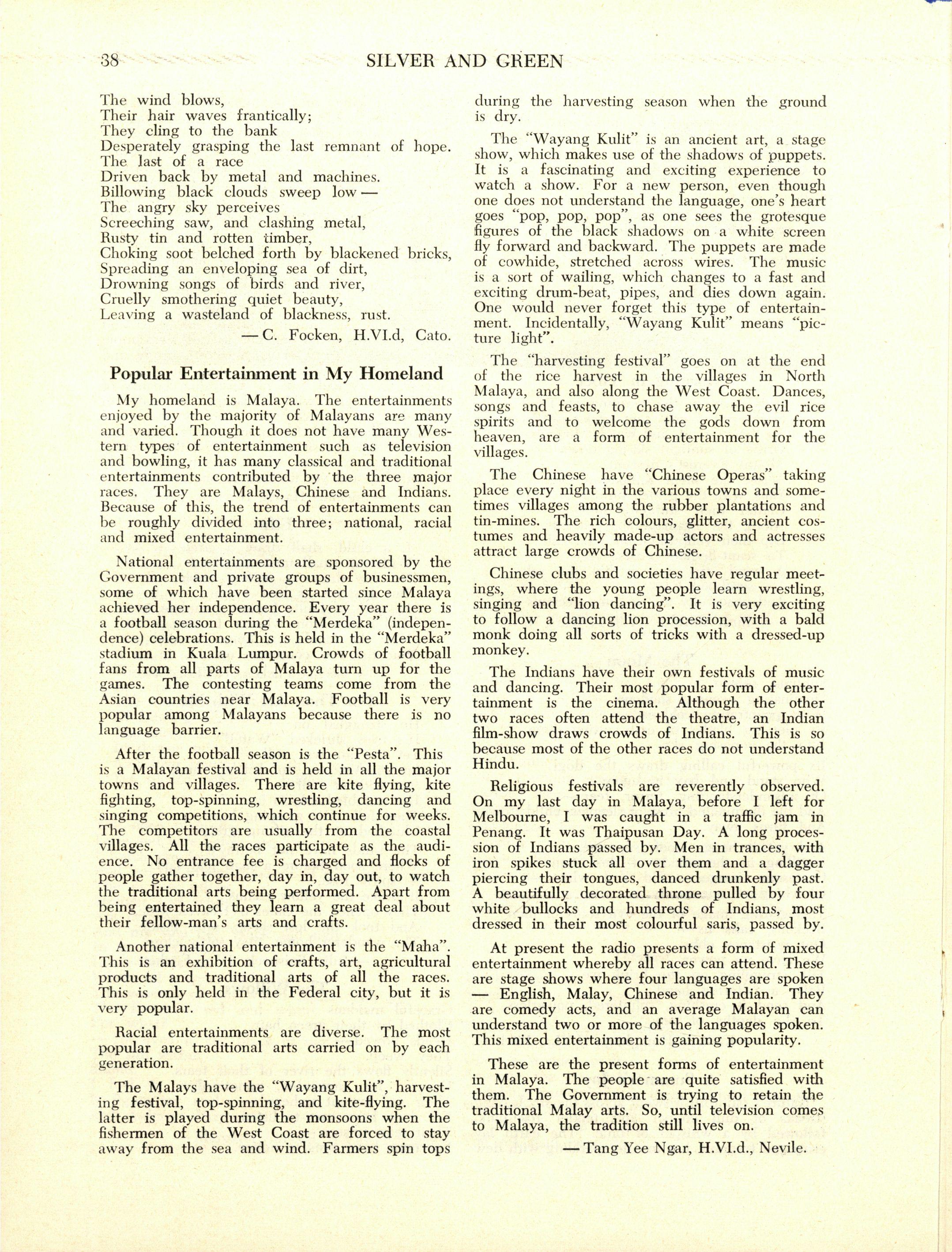 38 SILVER AND GREEN

The wind blows,
Their hair waves frantically;
They cling to the bank
Desperately grasping the last remnant of hope.
The last of a race
Driven back by metal and machines.
Billowing black clouds sweep low —
The angry sky perceives
Screeching saw, and clashing metal,
Rusty tin and rotten timber,
Choking soot belched forth by blackened bricks,
Spreading an enveloping sea of dirt,
Drowning songs of birds and river,
Cruelly smothering quiet beauty,
Leaving a wasteland of blackness, rust.

— C. Focken, H.VI.d, Cato.

Popular Entertainment in My Homeland

My homeland is Malaya. The entertainments enjoyed by the majority of Malayans are many and varied. Though it does not have many Western types of entertainment such as television and bowling, it has many classical and traditional entertainments contributed by the three major races. They are Malays, Chinese and Indians. Because of this, the trend of entertainments can be roughly divided into three; national, racial and mixed entertainment.

National entertainments are sponsored by the Government and private groups of businessmen, some of which have been started since Malaya achieved her independence. Every year there is a football season during the "Merdeka" (independence) celebrations. This is held in the "Merdeka" stadium in Kuala Lumpur. Crowds of football fans from all parts of Malaya turn up for the games. The contesting teams come from the Asian countries near Malaya. Football is very popular among Malayans because there is no language barrier.

After the football season is the "Pesta". This is a Malayan festival and is held in all the major towns and villages. There are kite flying, kite fighting, top-spinning, wrestling, dancing and singing competitions, which continue for weeks. The competitors are usually from the coastal villages. All the races participate as the audience. No entrance fee is charged and flocks of people gather together, day in, day out, to watch the traditional arts being performed. Apart from being entertained they learn a great deal about their fellow-man's arts and crafts.

Another national entertainment is the "Maha". This is an exhibition of crafts, art, agricultural products and traditional arts of all the races. This is only held in the Federal city, but it is very popular.

Racial entertainments are diverse. The most popular are traditional arts carried on by each generation.

The Malays have the "Wayang Kulit", harvesting festival, top-spinning, and kite-flying. The latter is played during the monsoons when the fishermen of the West Coast are forced to stay away from the sea and wind. Farmers spin tops during the harvesting season when the ground is dry.

The "Wayang Kulit" is an ancient art, a stage show, which makes use of the shadows of puppets. It is a fascinating and exciting experience to watch a show. For a new person, even though one does not understand the language, one's heart goes "pop, pop, pop", as one sees the grotesque figures of the black shadows on a white screen fly forward and backward. The puppets are made of cowhide, stretched across wires. The music is a sort of wailing, which changes to a fast and exciting drum-beat, pipes, and dies down again. One would never forget this type of entertainment. Incidentally, "Wayang Kulit" means "picture light".

The "harvesting festival" goes on at the end of the rice harvest in the villages in North Malaya, and also along the West Coast. Dances, songs and feasts, to chase away the evil rice spirits and to welcome the gods down from heaven, are a form of entertainment for the villages.

The Chinese have "Chinese Operas" taking place every night in the various towns and sometimes villages among the rubber plantations and tin-mines. The rich colours, glitter, ancient costumes and heavily made-up actors and actresses attract large crowds of Chinese.

Chinese clubs and societies have regular meetings, where the young people learn wrestling, singing and "lion dancing". It is very exciting to follow a dancing lion procession, with a bald monk doing all sorts of tricks with a dressed-up monkey.

The Indians have their own festivals of music and dancing. Their most popular form of entertainment is the cinema. Although the other two races often attend the theatre, an Indian film-show draws crowds of Indians. This is so because most of the other races do not understand Hindu.

Religious festivals are reverently observed. On my last day in Malaya, before I left for Melbourne, I was caught in a traffic jam in Penang. It was Thaipusan Day. A long procession of Indians passed by. Men in trances, with iron spikes stuck all over them and a dagger piercing their tongues, danced drunkenly past. A beautifully decorated throne pulled by four white bullocks and hundreds of Indians, most dressed in their most colourful saris, passed by.

At present the radio presents a form of mixed entertainment whereby all races can attend. These are stage shows where four languages are spoken — English, Malay, Chinese and Indian. They are comedy acts, and an average Malayan can understand two or more of the languages spoken. This mixed entertainment is gaining popularity.

These are the present forms of entertainment in Malaya. The people are quite satisfied with them. The Government is trying to retain the traditional Malay arts. So, until television comes to Malaya, the tradition still lives on.

— Tang Yee Ngar, H.VI.d., Nevile.